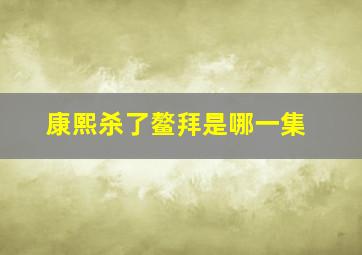 康熙杀了鳌拜是哪一集